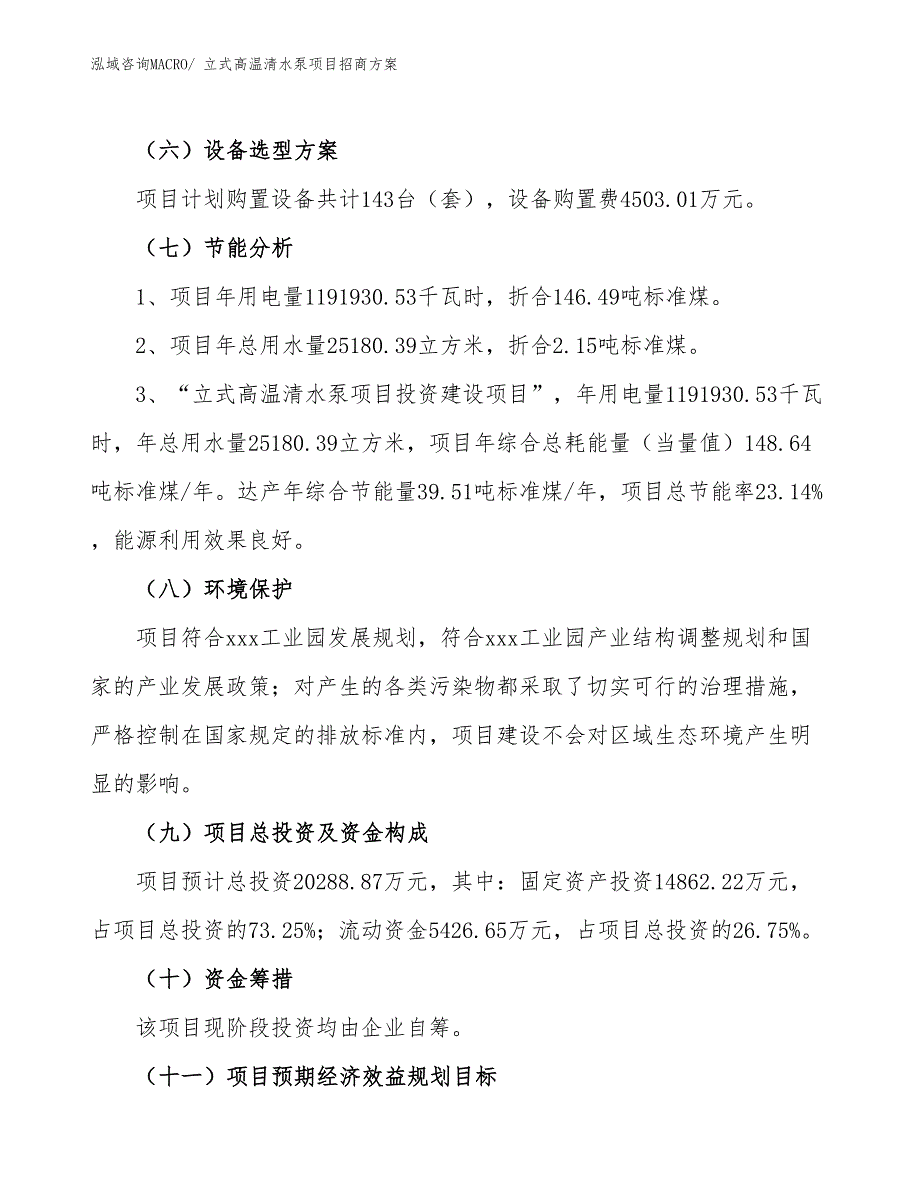 泓域咨询MACRO/ 立式高温清水泵项目招商方案

（六）设备选型方案

项目计划购置设备共计143台（套），设备购置费4503.01万元。

（七）节能分析

1、项目年用电量1191930.53千瓦时，折合146.49吨标准煤。

2、项目年总用水量25180.39立方米，折合2.15吨标准煤。

3、“立式高温清水泵项目投资建设项目”，年用电量1191930.53千瓦时，年总用水量25180.39立方米，项目年综合总耗能量（当量值）148.64吨标准煤/年。达产年综合节能量39.51吨标准煤/年，项目总节能率23.14%，能源利用效果良好。

（八）环境保护

项目符合xxx工业园发展规划，符合xxx工业园产业结构调整规划和国家的产业发展政策；对产生的各类污染物都采取了切实可行的治理措施，严格控制在国家规定的排放标准内，项目建设不会对区域生态环境产生明显的影响。

（九）项目总投资及资金构成

项目预计总投资20288.87万元，其中：固定资产投资14862.22万元，占项目总投资的73.25%；流动资金5426.65万元，占项目总投资的26.75%。

（十）资金筹措

该项目现阶段投资均由企业自筹。

（十一）项目预期经济效益规划目标